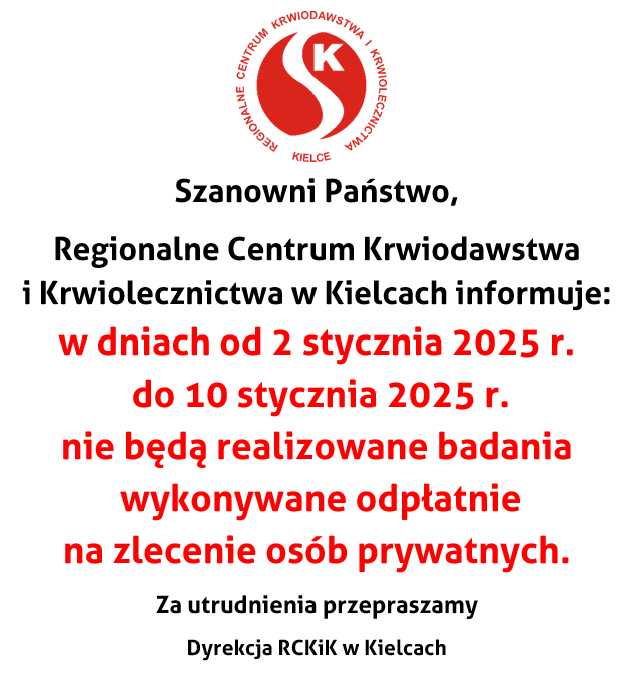 REGIONALNE CENTRUM KRWIODAWSTWA I KRWIOLECZNICTWA
K
KIELCE

Szanowni Państwo,

Regionalne Centrum Krwiodawstwa i Krwiolecznictwa w Kielcach informuje:
w dniach od 2 stycznia 2025 r. do 10 stycznia 2025 r. nie będą realizowane badania wykonywane odpłatnie na zlecenie osób prywatnych.

Za utrudnienia przepraszamy

Dyrekcja RCKiK w Kielcach